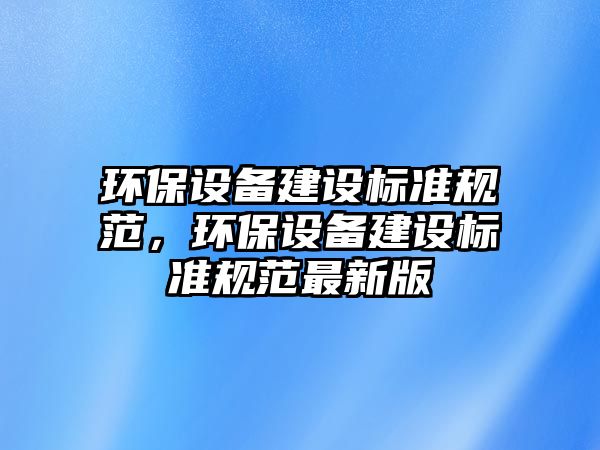 环保设备建设标准规范，环保设备建设标准规范最新版